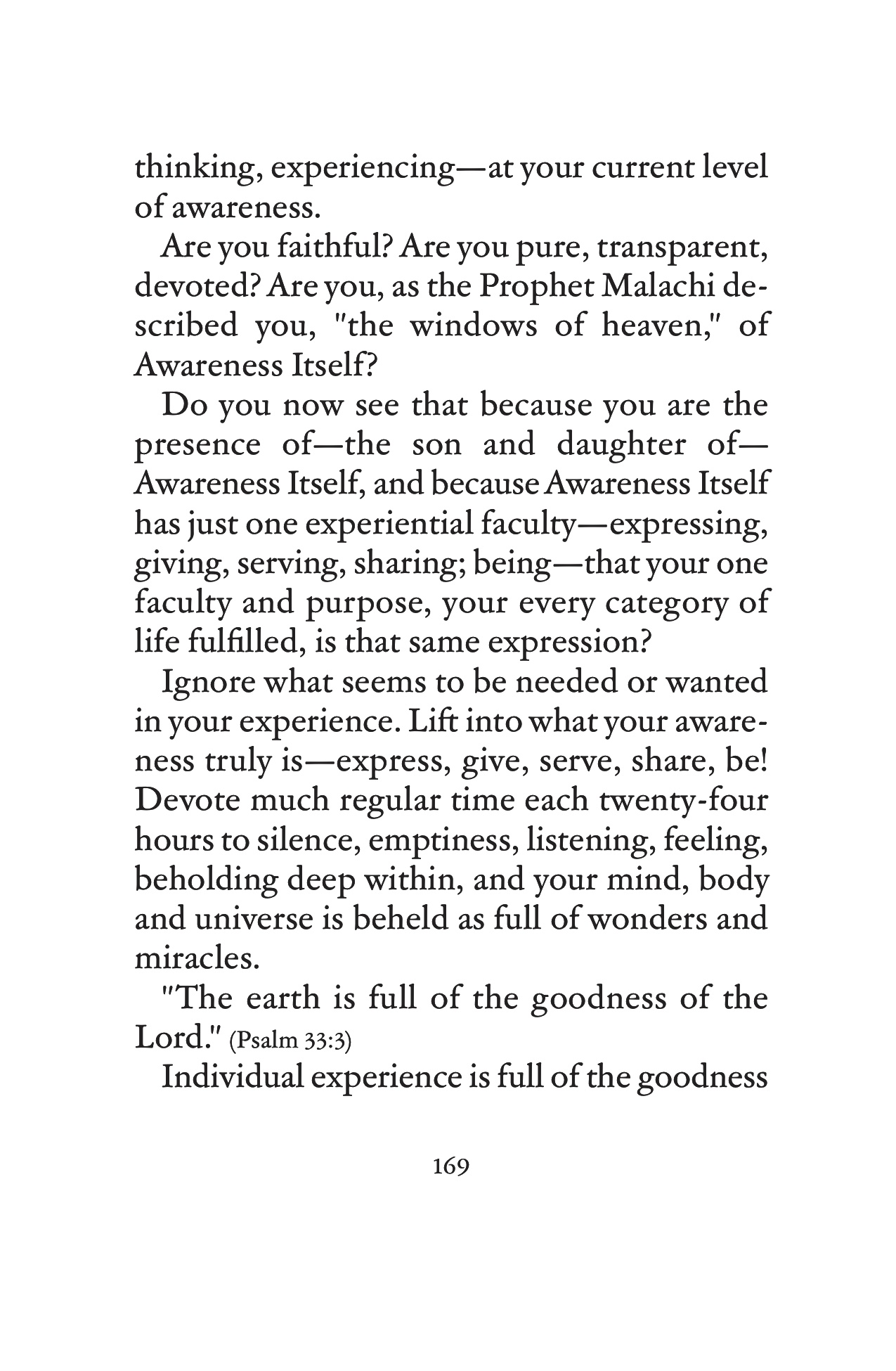 thinking, experiencing—at your current level of awareness.

Are you faithful? Are you pure, transparent, devoted? Are you, as the Prophet Malachi described you, "the windows of heaven," of Awareness Itself?

Do you now see that because you are the presence of—the son and daughter of—Awareness Itself, and because Awareness Itself has just one experiential faculty—expressing, giving, serving, sharing; being—that your one faculty and purpose, your every category of life fulfilled, is that same expression?

Ignore what seems to be needed or wanted in your experience. Lift into what your awareness truly is—express, give, serve, share, be! Devote much regular time each twenty-four hours to silence, emptiness, listening, feeling, beholding deep within, and your mind, body and universe is beheld as full of wonders and miracles.

"The earth is full of the goodness of the Lord." (Psalm 33:3)

Individual experience is full of the goodness

169